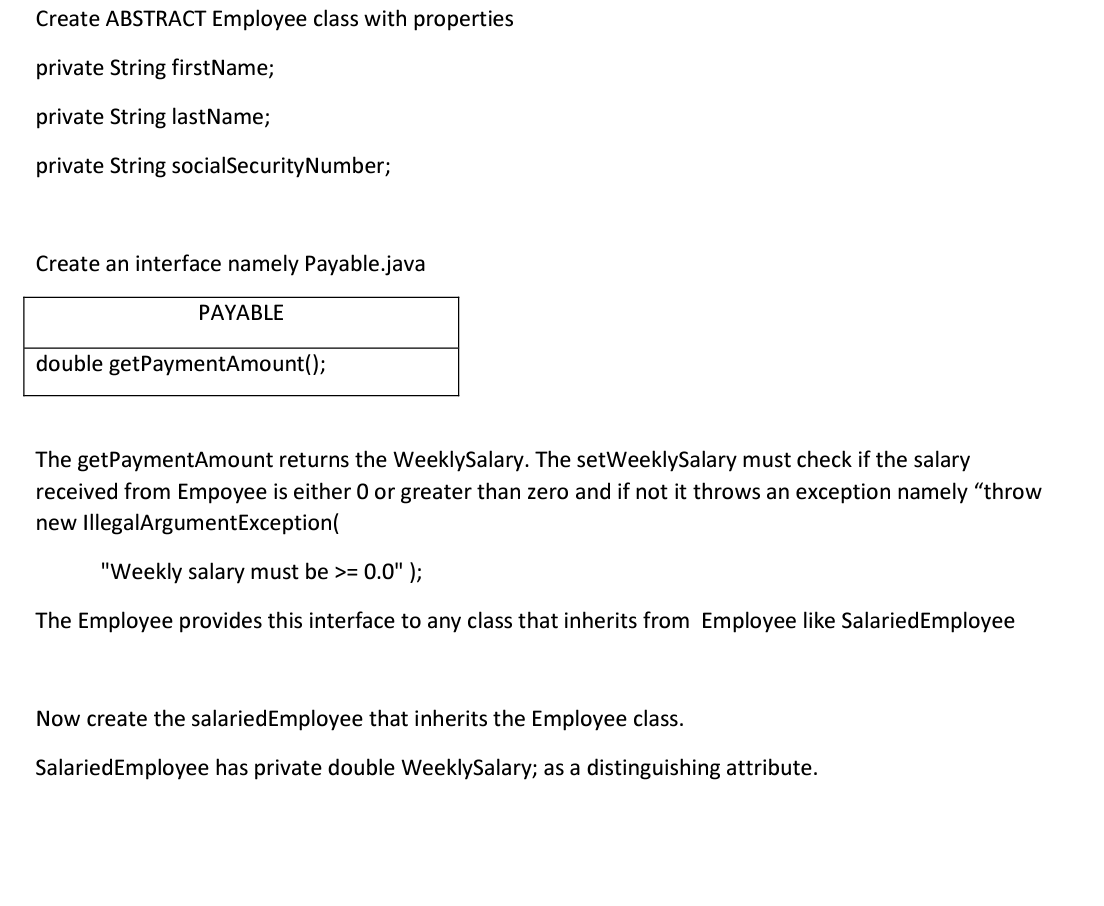 Create ABSTRACT Employee class with properties

private String firstName;

private String lastName;

private String socialSecurityNumber;

Create an interface namely Payable.java

| PAYABLE |
|---|
| double getPaymentAmount(); |

The getPaymentAmount returns the WeeklySalary. The setWeeklySalary must check if the salary received from Empoyee is either 0 or greater than zero and if not it throws an exception namely “throw new IllegalArgumentException(

"Weekly salary must be >= 0.0" );

The Employee provides this interface to any class that inherits from Employee like SalariedEmployee

Now create the salariedEmployee that inherits the Employee class.

SalariedEmployee has private double WeeklySalary; as a distinguishing attribute.